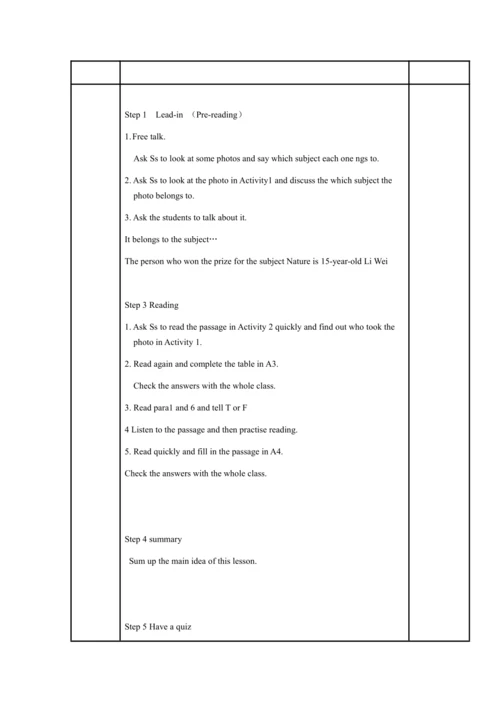 Step 1 Lead-in （Pre-reading）

1. Free talk.

Ask Ss to look at some photos and say which subject each one ngs to.

2. Ask Ss to look at the photo in Activity1 and discuss the which subject the photo belongs to.

3. Ask the students to talk about it.

It belongs to the subject…

The person who won the prize for the subject Nature is 15-year-old Li Wei

Step 3 Reading

1. Ask Ss to read the passage in Activity 2 quickly and find out who took the photo in Activity 1.

2. Read again and complete the table in A3.

Check the answers with the whole class.

3. Read para1 and 6 and tell T or F

4 Listen to the passage and then practise reading.

5. Read quickly and fill in the passage in A4.

Check the answers with the whole class.

Step 4 summary

Sum up the main idea of this lesson.

Step 5 Have a quiz